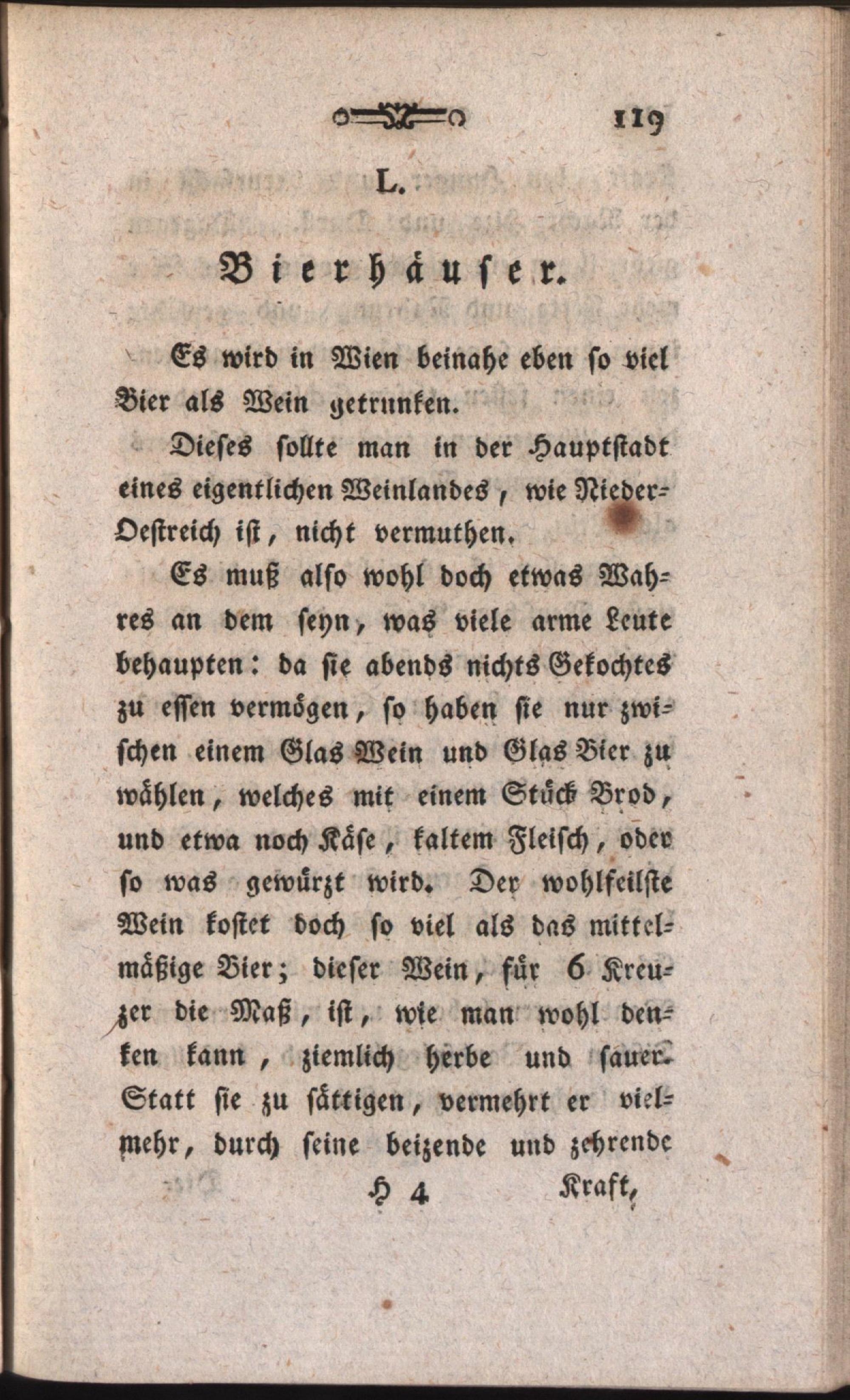 119

L.

Bierhäuser.

Es wird in Wien beinahe eben so viel Bier als Wein getrunken.

Dieses sollte man in der Hauptstadt eines eigentlichen Weinlandes, wie Nieder-Oestreich ist, nicht vermuthen.

Es muß also wohl doch etwas Wahres an dem seyn, was viele arme Leute behaupten: da sie abends nichts Gekochtes zu essen vermögen, so haben sie nur zwischen einem Glas Wein und Glas Bier zu wählen, welches mit einem Stück Brod, und etwa noch Käse, kaltem Fleisch, oder so was gewürzt wird. Der wohlfeilste Wein kostet doch so viel als das mittelmäßige Bier; dieser Wein, für 6 Kreuzer die Maß, ist, wie man wohl denken kann, ziemlich herbe und sauer. Statt sie zu sättigen, vermehrt er vielmehr, durch seine beizende und zehrende

H 4 Kraft,